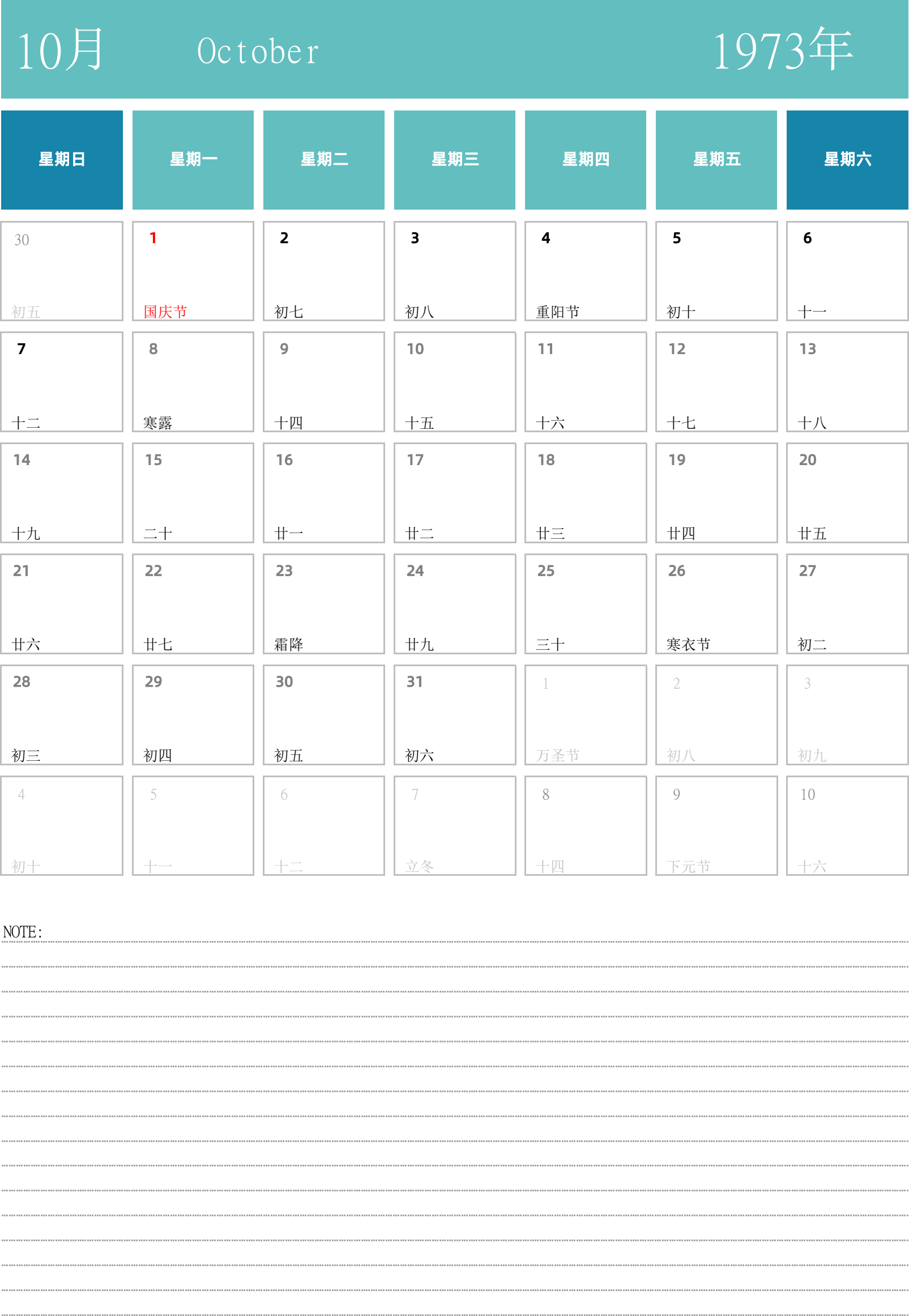 10月 October 1973年

| 星期日 | 星期一 | 星期二 | 星期三 | 星期四 | 星期五 | 星期六 |
|---|---|---|---|---|---|---|
| 30 初五 | 1 国庆节 | 2 初七 | 3 初八 | 4 重阳节 | 5 初十 | 6 十一 |
| 7 十二 | 8 寒露 | 9 十四 | 10 十五 | 11 十六 | 12 十七 | 13 十八 |
| 14 十九 | 15 二十 | 16 廿一 | 17 廿二 | 18 廿三 | 19 廿四 | 20 廿五 |
| 21 廿六 | 22 廿七 | 23 霜降 | 24 廿九 | 25 三十 | 26 寒衣节 | 27 初二 |
| 28 初三 | 29 初四 | 30 初五 | 31 初六 | 1 万圣节 | 2 初八 | 3 初九 |
| 4 初十 | 5 十一 | 6 十二 | 7 立冬 | 8 十四 | 9 下元节 | 10 十六 |

NOTE: